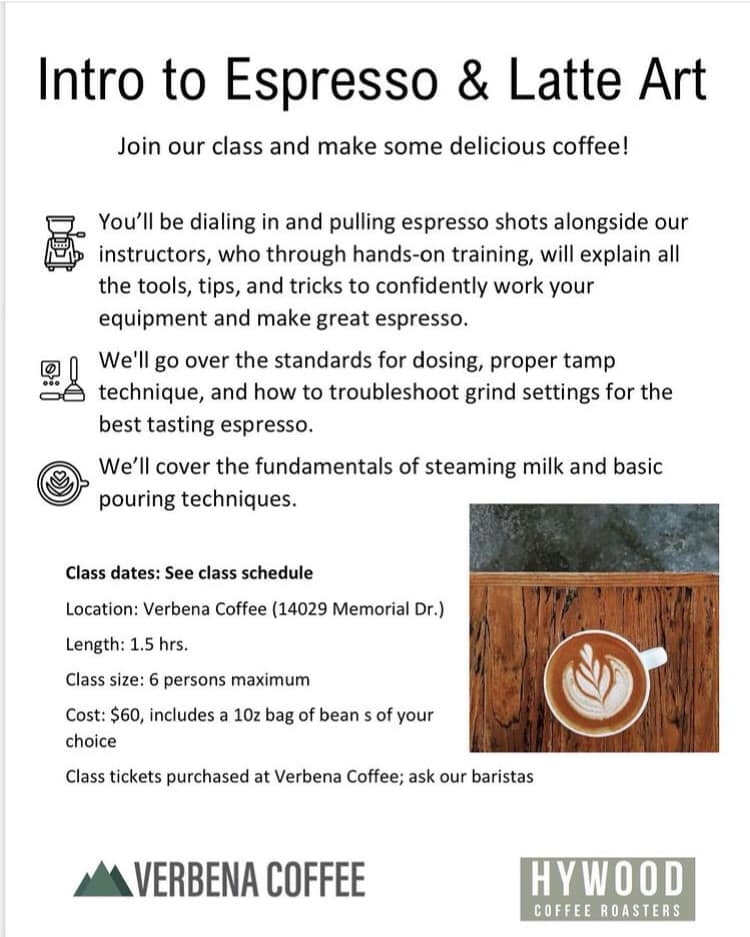 Intro to Espresso & Latte Art

Join our class and make some delicious coffee!

You'll be dialing in and pulling espresso shots alongside our instructors, who through hands-on training, will explain all the tools, tips, and tricks to confidently work your equipment and make great espresso.

We'll go over the standards for dosing, proper tamp technique, and how to troubleshoot grind settings for the best tasting espresso.

We'll cover the fundamentals of steaming milk and basic pouring techniques.

Class dates: See class schedule

Location: Verbena Coffee (14029 Memorial Dr.)

Length: 1.5 hrs.

Class size: 6 persons maximum

Cost: $60, includes a 10z bag of bean s of your choice

Class tickets purchased at Verbena Coffee; ask our baristas

VERBENA COFFEE

HYWOOD
COFFEE ROASTERS